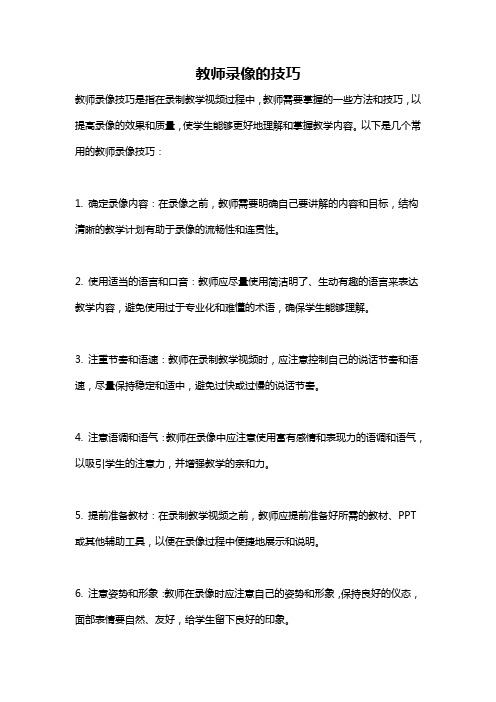 教师录像的技巧

教师录像技巧是指在录制教学视频过程中，教师需要掌握的一些方法和技巧，以提高录像的效果和质量，使学生能够更好地理解和掌握教学内容。以下是几个常用的教师录像技巧：

1. 确定录像内容：在录像之前，教师需要明确自己要讲解的内容和目标，结构清晰的教学计划有助于录像的流畅性和连贯性。

2. 使用适当的语言和口音：教师应尽量使用简洁明了、生动有趣的语言来表达教学内容，避免使用过于专业化和难懂的术语，确保学生能够理解。

3. 注重节奏和语速：教师在录制教学视频时，应注意控制自己的说话节奏和语速，尽量保持稳定和适中，避免过快或过慢的说话节奏。

4. 注意语调和语气：教师在录像中应注意使用富有感情和表现力的语调和语气，以吸引学生的注意力，并增强教学的亲和力。

5. 提前准备教材：在录制教学视频之前，教师应提前准备好所需的教材、PPT或其他辅助工具，以便在录像过程中便捷地展示和说明。

6. 注意姿势和形象：教师在录像时应注意自己的姿势和形象，保持良好的仪态，面部表情要自然、友好，给学生留下良好的印象。